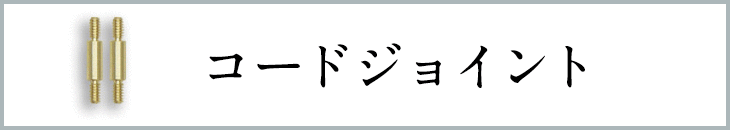 コードジョイント